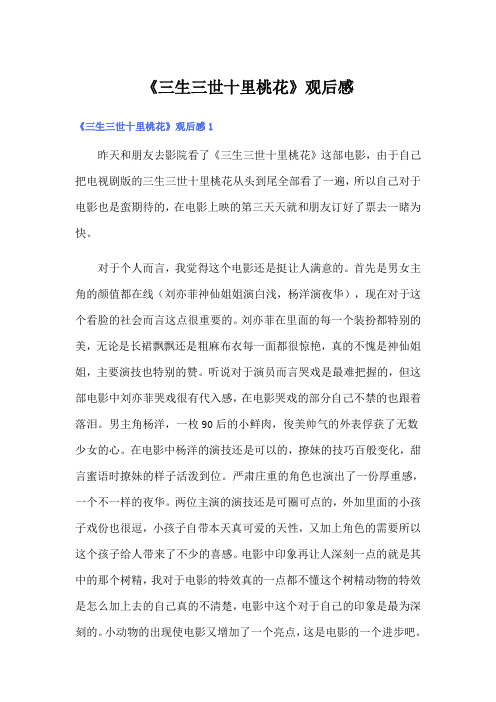 《三生三世十里桃花》观后感

《三生三世十里桃花》观后感 1

昨天和朋友去影院看了《三生三世十里桃花》这部电影，由于自己把电视剧版的三生三世十里桃花从头到尾全部看了一遍，所以自己对于电影也是蛮期待的，在电影上映的第三天天就和朋友订好了票去一睹为快。

对于个人而言，我觉得这个电影还是挺让人满意的。首先是男女主角的颜值都在线（刘亦菲神仙姐姐演白浅，杨洋演夜华），现在对于这个看脸的社会而言这点很重要的。刘亦菲在里面的每一个装扮都特别的美，无论是长裙飘飘还是粗麻布衣每一面都很惊艳，真的不愧是神仙姐姐，主要演技也特别的赞。听说对于演员而言哭戏是最难把握的，但这部电影中刘亦菲哭戏很有代入感，在电影哭戏的部分自己不禁的也跟着落泪。男主角杨洋，一枚 90 后的小鲜肉，俊美帅气的外表俘获了无数少女的心。在电影中杨洋的演技还是可以的，撩妹的技巧百般变化，甜言蜜语时撩妹的样子活泼到位。严肃庄重的角色也演出了一份厚重感，一个不一样的夜华。两位主演的演技还是可圈可点的，外加里面的小孩子戏份也很逗，小孩子自带本天真可爱的天性，又加上角色的需要所以这个孩子给人带来了不少的喜感。电影中印象再让人深刻一点的就是其中的那个树精，我对于电影的特效真的一点都不懂这个树精动物的特效是怎么加上去的自己真的不清楚，电影中这个对于自己的印象是最为深刻的。小动物的出现使电影又增加了一个亮点，这是电影的一个进步吧。